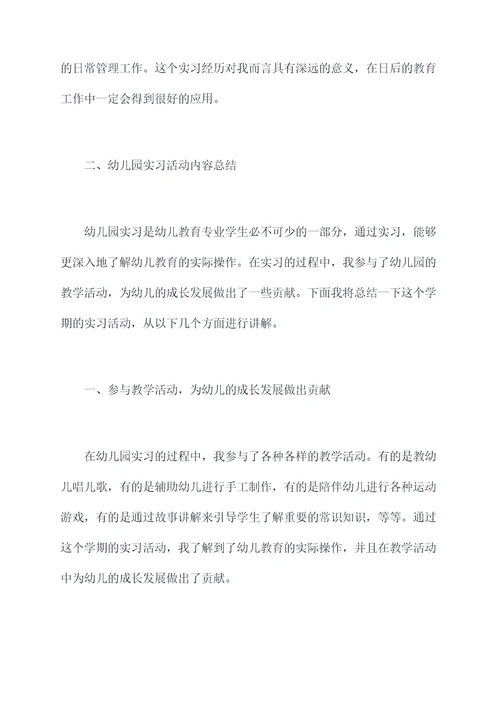 的日常管理工作。这个实习经历对我而言具有深远的意义，在日后的教育工作中一定会得到很好的应用。

二、幼儿园实习活动内容总结

幼儿园实习是幼儿教育专业学生必不可少的一部分，通过实习，能够更深入地了解幼儿教育的实际操作。在实习的过程中，我参与了幼儿园的教学活动，为幼儿的成长发展做出了一些贡献。下面我将总结一下这个学期的实习活动，从以下几个方面进行讲解。

一、参与教学活动，为幼儿的成长发展做出贡献

在幼儿园实习的过程中，我参与了各种各样的教学活动。有的是教幼儿唱儿歌，有的是辅助幼儿进行手工制作，有的是陪伴幼儿进行各种运动游戏，有的是通过故事讲解来引导学生了解重要的常识知识，等等。通过这个学期的实习活动，我了解到了幼儿教育的实际操作，并且在教学活动中为幼儿的成长发展做出了贡献。